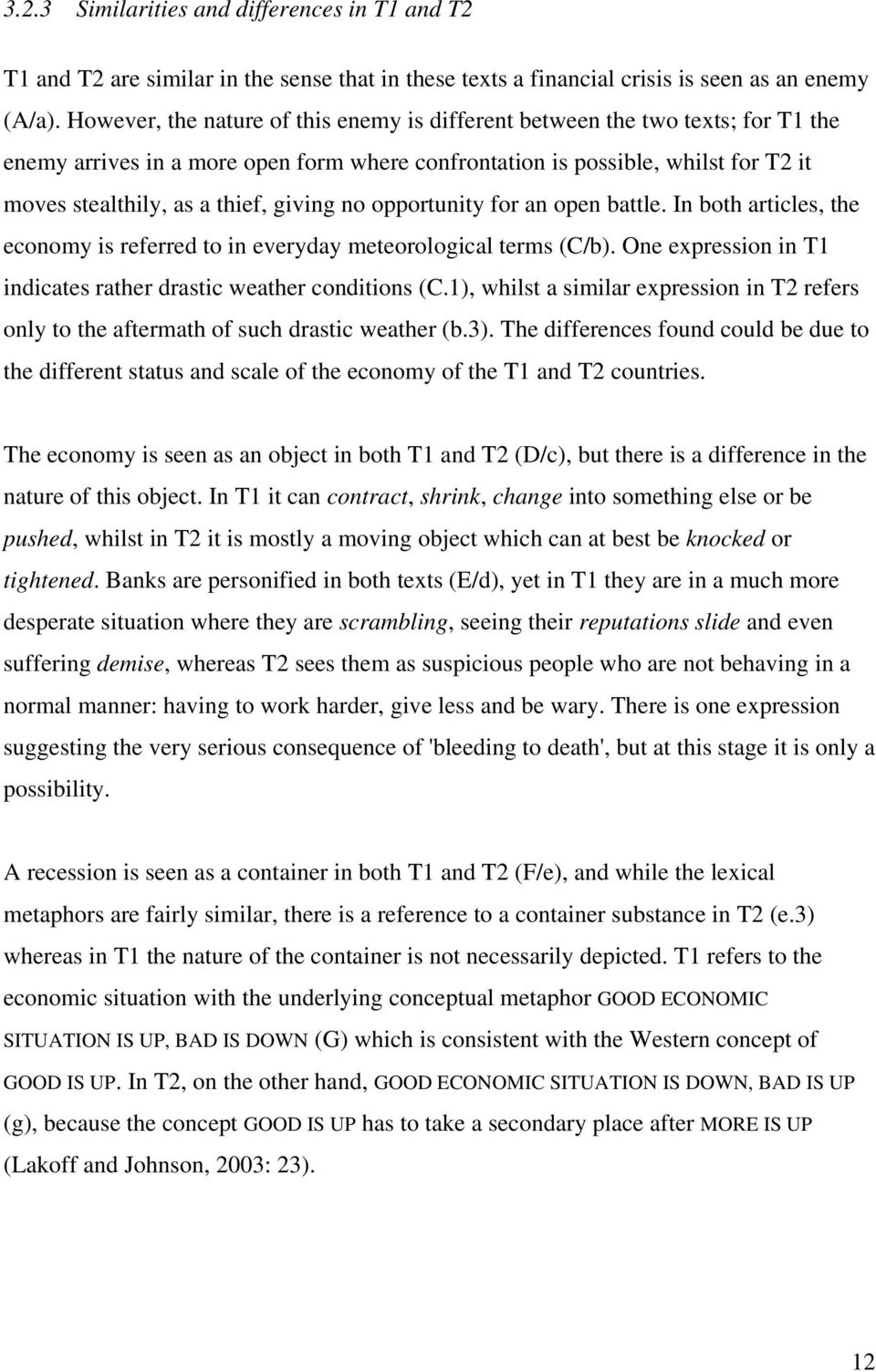 3.2.3 Similarities and differences in T1 and T2

T1 and T2 are similar in the sense that in these texts a financial crisis is seen as an enemy (A/a). However, the nature of this enemy is different between the two texts; for T1 the enemy arrives in a more open form where confrontation is possible, whilst for T2 it moves stealthily, as a thief, giving no opportunity for an open battle. In both articles, the economy is referred to in everyday meteorological terms (C/b). One expression in T1 indicates rather drastic weather conditions (C.1), whilst a similar expression in T2 refers only to the aftermath of such drastic weather (b.3). The differences found could be due to the different status and scale of the economy of the T1 and T2 countries.

The economy is seen as an object in both T1 and T2 (D/c), but there is a difference in the nature of this object. In T1 it can contract, shrink, change into something else or be pushed, whilst in T2 it is mostly a moving object which can at best be knocked or tightened. Banks are personified in both texts (E/d), yet in T1 they are in a much more desperate situation where they are scrambling, seeing their reputations slide and even suffering demise, whereas T2 sees them as suspicious people who are not behaving in a normal manner: having to work harder, give less and be wary. There is one expression suggesting the very serious consequence of 'bleeding to death', but at this stage it is only a possibility.

A recession is seen as a container in both T1 and T2 (F/e), and while the lexical metaphors are fairly similar, there is a reference to a container substance in T2 (e.3) whereas in T1 the nature of the container is not necessarily depicted. T1 refers to the economic situation with the underlying conceptual metaphor GOOD ECONOMIC SITUATION IS UP, BAD IS DOWN (G) which is consistent with the Western concept of GOOD IS UP. In T2, on the other hand, GOOD ECONOMIC SITUATION IS DOWN, BAD IS UP (g), because the concept GOOD IS UP has to take a secondary place after MORE IS UP (Lakoff and Johnson, 2003: 23).

12